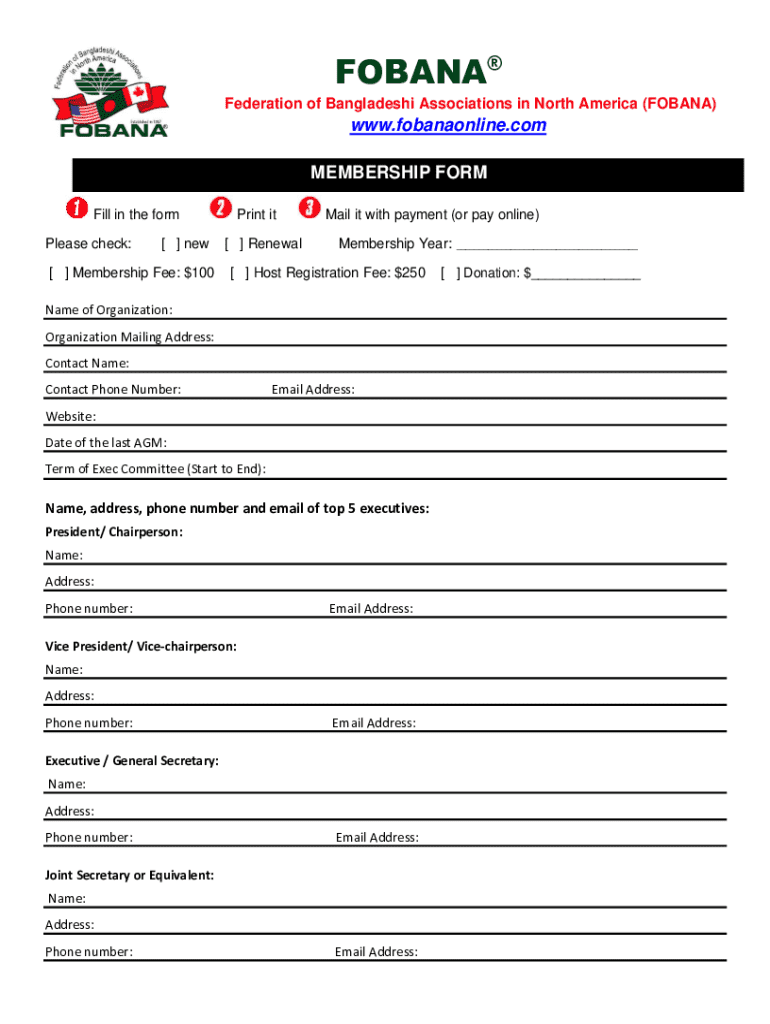 Federation of Bangladeshi Associations in North America
Established in 1987
FOBANA®

FOBANA®
Federation of Bangladeshi Associations in North America (FOBANA)
www.fobanaonline.com

MEMBERSHIP FORM

1 Fill in the form 2 Print it 3 Mail it with payment (or pay online)

Please check: [ ] new [ ] Renewal Membership Year: ______________________

[ ] Membership Fee: $100 [ ] Host Registration Fee: $250 [ ] Donation: $______________

Name of Organization:

Organization Mailing Address:

Contact Name:

Contact Phone Number: Email Address:

Website:

Date of the last AGM:

Term of Exec Committee (Start to End):

Name, address, phone number and email of top 5 executives:

President/ Chairperson:

Name:

Address:

Phone number: Email Address:

Vice President/ Vice-chairperson:

Name:

Address:

Phone number: Email Address:

Executive / General Secretary:

Name:

Address:

Phone number: Email Address:

Joint Secretary or Equivalent:

Name:

Address:

Phone number: Email Address: